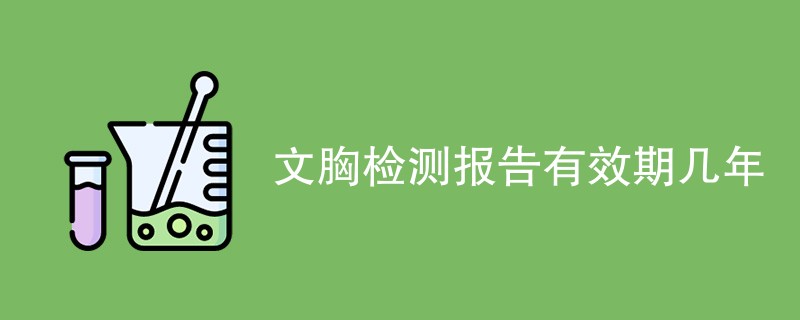 文胸检测报告有效期几年